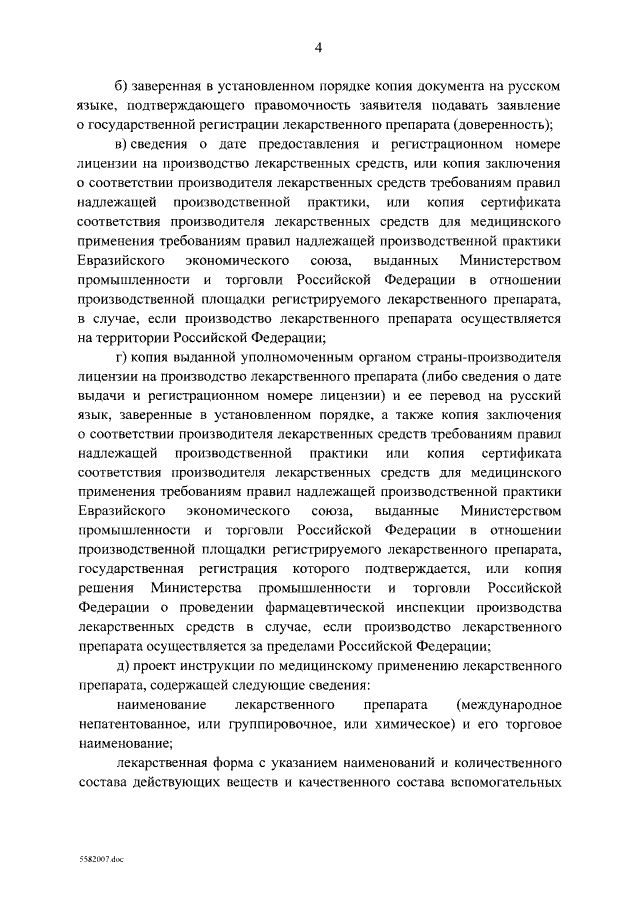 4

б) заверенная в установленном порядке копия документа на русском языке, подтверждающего правомочность заявителя подавать заявление о государственной регистрации лекарственного препарата (доверенность);

в) сведения о дате предоставления и регистрационном номере лицензии на производство лекарственных средств, или копия заключения о соответствии производителя лекарственных средств требованиям правил надлежащей производственной практики, или копия сертификата соответствия производителя лекарственных средств для медицинского применения требованиям правил надлежащей производственной практики Евразийского экономического союза, выданных Министерством промышленности и торговли Российской Федерации в отношении производственной площадки регистрируемого лекарственного препарата, в случае, если производство лекарственного препарата осуществляется на территории Российской Федерации;

г) копия выданной уполномоченным органом страны-производителя лицензии на производство лекарственного препарата (либо сведения о дате выдачи и регистрационном номере лицензии) и ее перевод на русский язык, заверенные в установленном порядке, а также копия заключения о соответствии производителя лекарственных средств требованиям правил надлежащей производственной практики или копия сертификата соответствия производителя лекарственных средств для медицинского применения требованиям правил надлежащей производственной практики Евразийского экономического союза, выданные Министерством промышленности и торговли Российской Федерации в отношении производственной площадки регистрируемого лекарственного препарата, государственная регистрация которого подтверждается, или копия решения Министерства промышленности и торговли Российской Федерации о проведении фармацевтической инспекции производства лекарственных средств в случае, если производство лекарственного препарата осуществляется за пределами Российской Федерации;

д) проект инструкции по медицинскому применению лекарственного препарата, содержащей следующие сведения:

наименование лекарственного препарата (международное непатентованное, или группировочное, или химическое) и его торговое наименование;

лекарственная форма с указанием наименований и количественного состава действующих веществ и качественного состава вспомогательных

5582007.doc